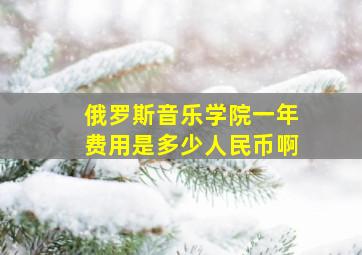 俄罗斯音乐学院一年费用是多少人民币啊